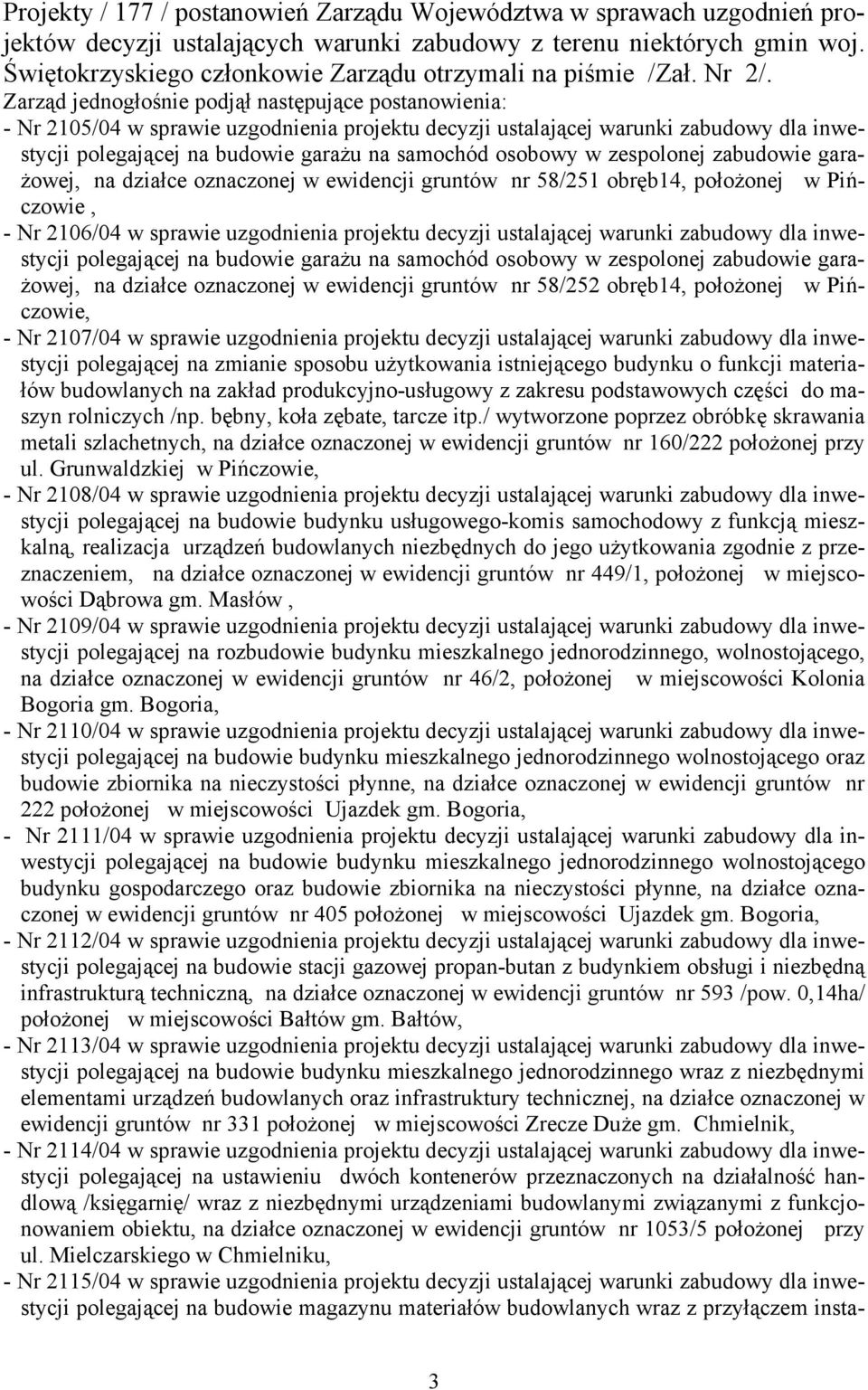 Projekty / 177 / postanowień Zarządu Województwa w sprawach uzgodnień projektów decyzji ustalających warunki zabudowy z terenu niektórych gmin woj. Świętokrzyskiego członkowie Zarządu otrzymali na piśmie /Zał. Nr 2/. Zarząd jednogłośnie podjął następujące postanowienia:
- Nr 2105/04 w sprawie uzgodnienia projektu decyzji ustalającej warunki zabudowy dla inwestycji polegającej na budowie garażu na samochód osobowy w zespolonej zabudowie garażowej, na działce oznaczonej w ewidencji gruntów nr 58/251 obręb14, położonej w Pińczowie ,
- Nr 2106/04 w sprawie uzgodnienia projektu decyzji ustalającej warunki zabudowy dla inwestycji polegającej na budowie garażu na samochód osobowy w zespolonej zabudowie garażowej, na działce oznaczonej w ewidencji gruntów nr 58/252 obręb14, położonej w Pińczowie,
- Nr 2107/04 w sprawie uzgodnienia projektu decyzji ustalającej warunki zabudowy dla inwestycji polegającej na zmianie sposobu użytkowania istniejącego budynku o funkcji materiałów budowlanych na zakład produkcyjno-usługowy z zakresu podstawowych części do maszyn rolniczych /np. bębny, koła zębate, tarcze itp./ wytworzone poprzez obróbkę skrawania metali szlachetnych, na działce oznaczonej w ewidencji gruntów nr 160/222 położonej przy ul. Grunwaldzkiej w Pińczowie,
- Nr 2108/04 w sprawie uzgodnienia projektu decyzji ustalającej warunki zabudowy dla inwestycji polegającej na budowie budynku usługowego-komis samochodowy z funkcją mieszkalną, realizacja urządzeń budowlanych niezbędnych do jego użytkowania zgodnie z przeznaczeniem, na działce oznaczonej w ewidencji gruntów nr 449/1, położonej w miejscowości Dąbrowa gm. Masłów ,
- Nr 2109/04 w sprawie uzgodnienia projektu decyzji ustalającej warunki zabudowy dla inwestycji polegającej na rozbudowie budynku mieszkalnego jednorodzinnego, wolnostojącego, na działce oznaczonej w ewidencji gruntów nr 46/2, położonej w miejscowości Kolonia Bogoria gm. Bogoria,
- Nr 2110/04 w sprawie uzgodnienia projektu decyzji ustalającej warunki zabudowy dla inwestycji polegającej na budowie budynku mieszkalnego jednorodzinnego wolnostojącego oraz budowie zbiornika na nieczystości płynne, na działce oznaczonej w ewidencji gruntów nr 222 położonej w miejscowości Ujazdek gm. Bogoria,
- Nr 2111/04 w sprawie uzgodnienia projektu decyzji ustalającej warunki zabudowy dla inwestycji polegającej na budowie budynku mieszkalnego jednorodzinnego wolnostojącego budynku gospodarczego oraz budowie zbiornika na nieczystości płynne, na działce oznaczonej w ewidencji gruntów nr 405 położonej w miejscowości Ujazdek gm. Bogoria,
- Nr 2112/04 w sprawie uzgodnienia projektu decyzji ustalającej warunki zabudowy dla inwestycji polegającej na budowie stacji gazowej propan-butan z budynkiem obsługi i niezbędną infrastrukturą techniczną, na działce oznaczonej w ewidencji gruntów nr 593 /pow. 0,14ha/ położonej w miejscowości Bałtów gm. Bałtów,
- Nr 2113/04 w sprawie uzgodnienia projektu decyzji ustalającej warunki zabudowy dla inwestycji polegającej na budowie budynku mieszkalnego jednorodzinnego wraz z niezbędnymi elementami urządzeń budowlanych oraz infrastruktury technicznej, na działce oznaczonej w ewidencji gruntów nr 331 położonej w miejscowości Zrecze Duże gm. Chmielnik,
- Nr 2114/04 w sprawie uzgodnienia projektu decyzji ustalającej warunki zabudowy dla inwestycji polegającej na ustawieniu dwóch kontenerów przeznaczonych na działalność handlową /księgarnię/ wraz z niezbędnymi urządzeniami budowlanymi związanymi z funkcjonowaniem obiektu, na działce oznaczonej w ewidencji gruntów nr 1053/5 położonej przy ul. Mielczarskiego w Chmielniku,
- Nr 2115/04 w sprawie uzgodnienia projektu decyzji ustalającej warunki zabudowy dla inwestycji polegającej na budowie magazynu materiałów budowlanych wraz z przyłączem insta-

3